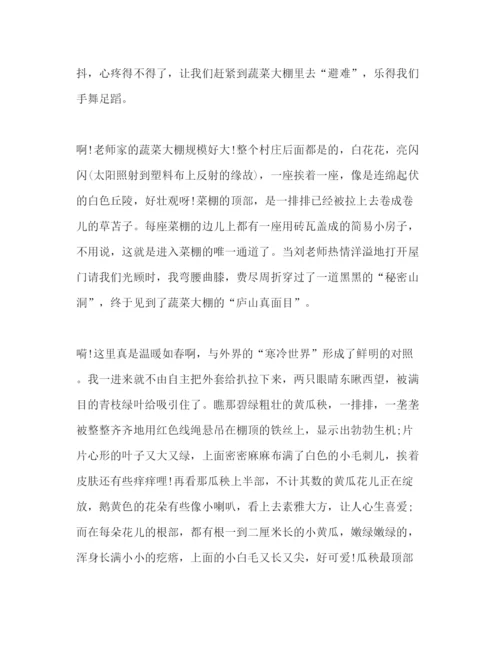 抖，心疼得不得了，让我们赶紧到蔬菜大棚里去“避难”，乐得我们手舞足蹈。

啊!老师家的蔬菜大棚规模好大!整个村庄后面都是的，白花花，亮闪闪(太阳照射到塑料布上反射的缘故)，一座挨着一座，像是连绵起伏的白色丘陵，好壮观呀!菜棚的顶部，是一排排已经被拉上去卷成卷儿的草苫子。每座菜棚的边儿上都有一座用砖瓦盖成的简易小房子，不用说，这就是进入菜棚的唯一通道了。当刘老师热情洋溢地打开屋门请我们光顾时，我弯腰曲膝，费尽周折穿过了一道黑黑的“秘密山洞”，终于见到了蔬菜大棚的“庐山真面目”。

嗬!这里真是温暖如春啊，与外界的“寒冷世界”形成了鲜明的对照。我一进来就不由自主把外套给扒拉下来，两只眼睛东瞅西望，被满目的青枝绿叶给吸引住了。瞧那碧绿粗壮的黄瓜秧，一排排，一垄垄被整整齐齐地用红色线绳悬吊在棚顶的铁丝上，显示出勃勃生机;片片心形的叶子又大又绿，上面密密麻麻布满了白色的小毛刺儿，挨着皮肤还有些痒痒哩!再看那瓜秧上半部，不计其数的黄瓜花儿正在绽放，鹅黄色的花朵有些像小喇叭，看上去素雅大方，让人心生喜爱;而在每朵花儿的根部，都有根一到二厘米长的小黄瓜，嫩绿嫩绿的，浑身长满小小的疙瘩，上面的小白毛又长又尖，好可爱!瓜秧最顶部